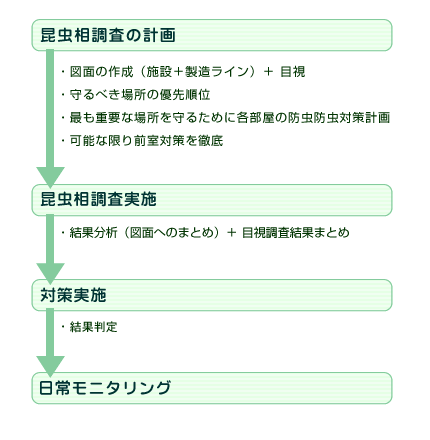 昆虫相調査の計画

・図面の作成（施設＋製造ライン）＋ 目視

・守るべき場所の優先順位

・最も重要な場所を守るために各部屋の防虫防虫対策計画

・可能な限り前室対策を徹底

昆虫相調査実施

・結果分析（図面へのまとめ）＋ 目視調査結果まとめ

対策実施

・結果判定

日常モニタリング